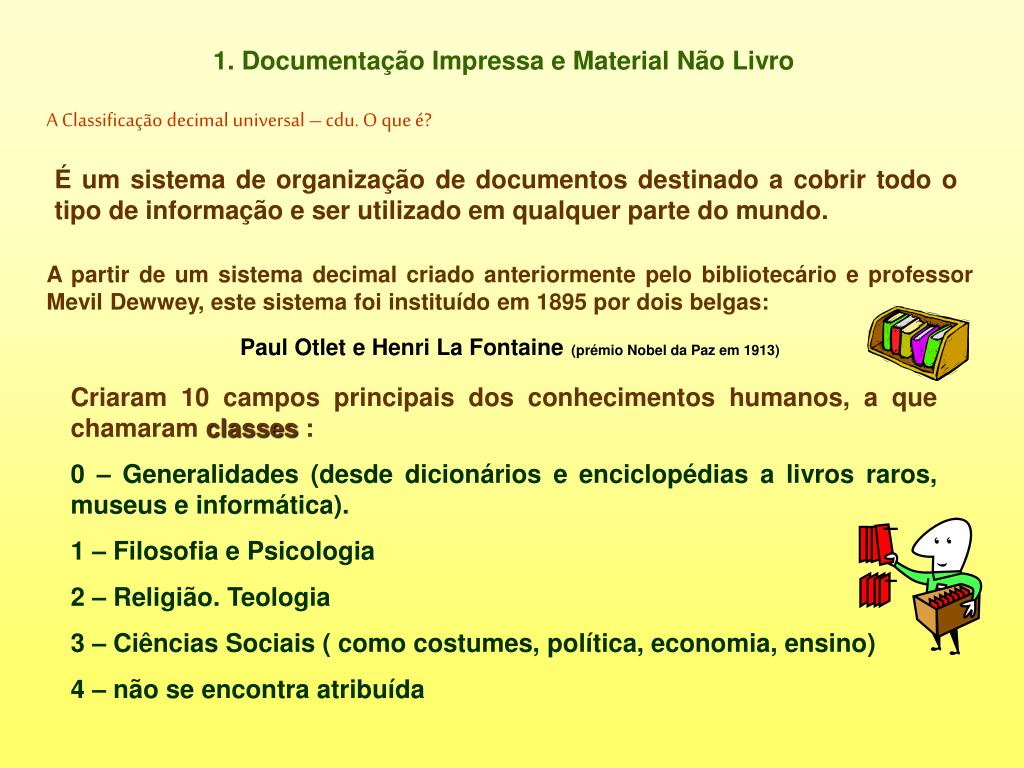 1. Documentação Impressa e Material Não Livro

A Classificação decimal universal – cdu. O que é?

É um sistema de organização de documentos destinado a cobrir todo o tipo de informação e ser utilizado em qualquer parte do mundo.

A partir de um sistema decimal criado anteriormente pelo bibliotecário e professor Mevil Dewwey, este sistema foi instituído em 1895 por dois belgas:

Paul Otlet e Henri La Fontaine (prémio Nobel da Paz em 1913)

Criaram 10 campos principais dos conhecimentos humanos, a que chamaram classes :

0 – Generalidades (desde dicionários e enciclopédias a livros raros, museus e informática).

1 – Filosofia e Psicologia

2 – Religião. Teologia

3 – Ciências Sociais ( como costumes, política, economia, ensino)

4 – não se encontra atribuída